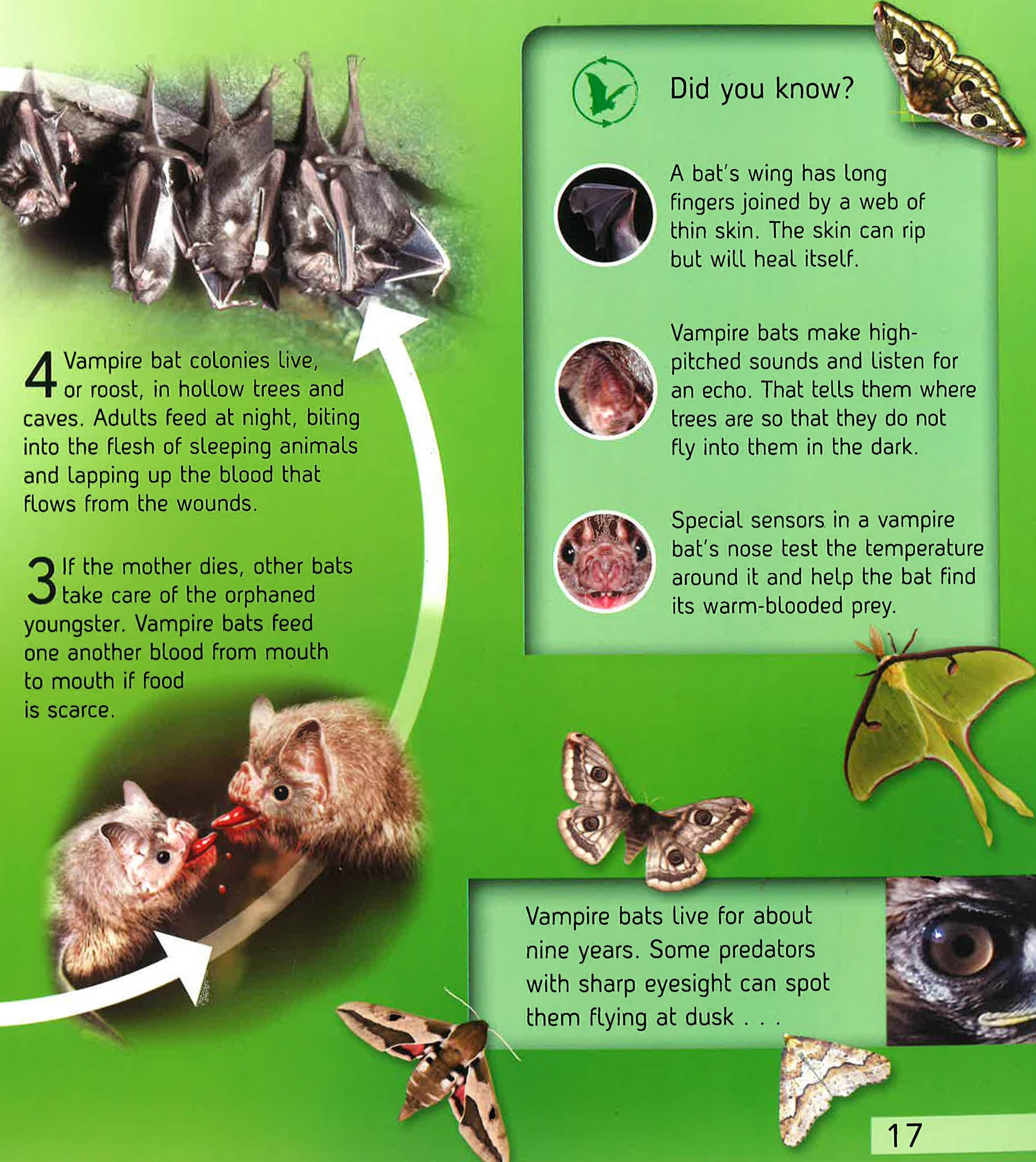 4 Vampire bat colonies live, or roost, in hollow trees and caves. Adults feed at night, biting into the flesh of sleeping animals and lapping up the blood that flows from the wounds.

3 If the mother dies, other bats take care of the orphaned youngster. Vampire bats feed one another blood from mouth to mouth if food is scarce.

Did you know?

A bat's wing has long fingers joined by a web of thin skin. The skin can rip but will heal itself.

Vampire bats make high-pitched sounds and listen for an echo. That tells them where trees are so that they do not fly into them in the dark.

Special sensors in a vampire bat's nose test the temperature around it and help the bat find its warm-blooded prey.

Vampire bats live for about nine years. Some predators with sharp eyesight can spot them flying at dusk . . .

17